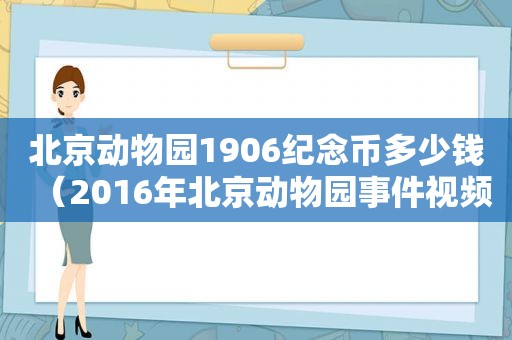 北京动物园1906纪念币多少钱（2016年北京动物园事件视频